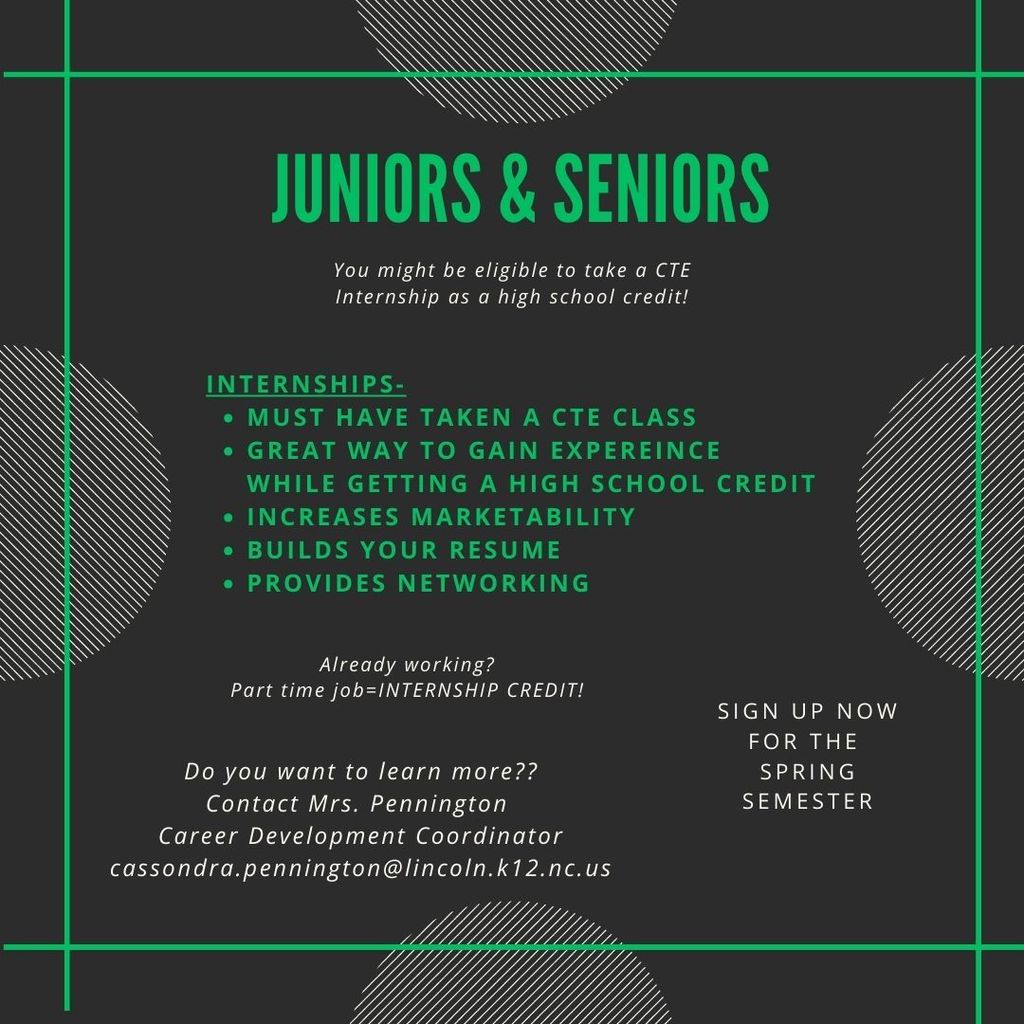 JUNIORS & SENIORS

You might be eligible to take a CTE Internship as a high school credit!

INTERNSHIPS-
• MUST HAVE TAKEN A CTE CLASS
• GREAT WAY TO GAIN EXPEREINCE WHILE GETTING A HIGH SCHOOL CREDIT
• INCREASES MARKETABILITY
• BUILDS YOUR RESUME
• PROVIDES NETWORKING

Already working?
Part time job=INTERNSHIP CREDIT!

Do you want to learn more??
Contact Mrs. Pennington
Career Development Coordinator
cassondra.pennington@lincoln.k12.nc.us

SIGN UP NOW FOR THE SPRING SEMESTER